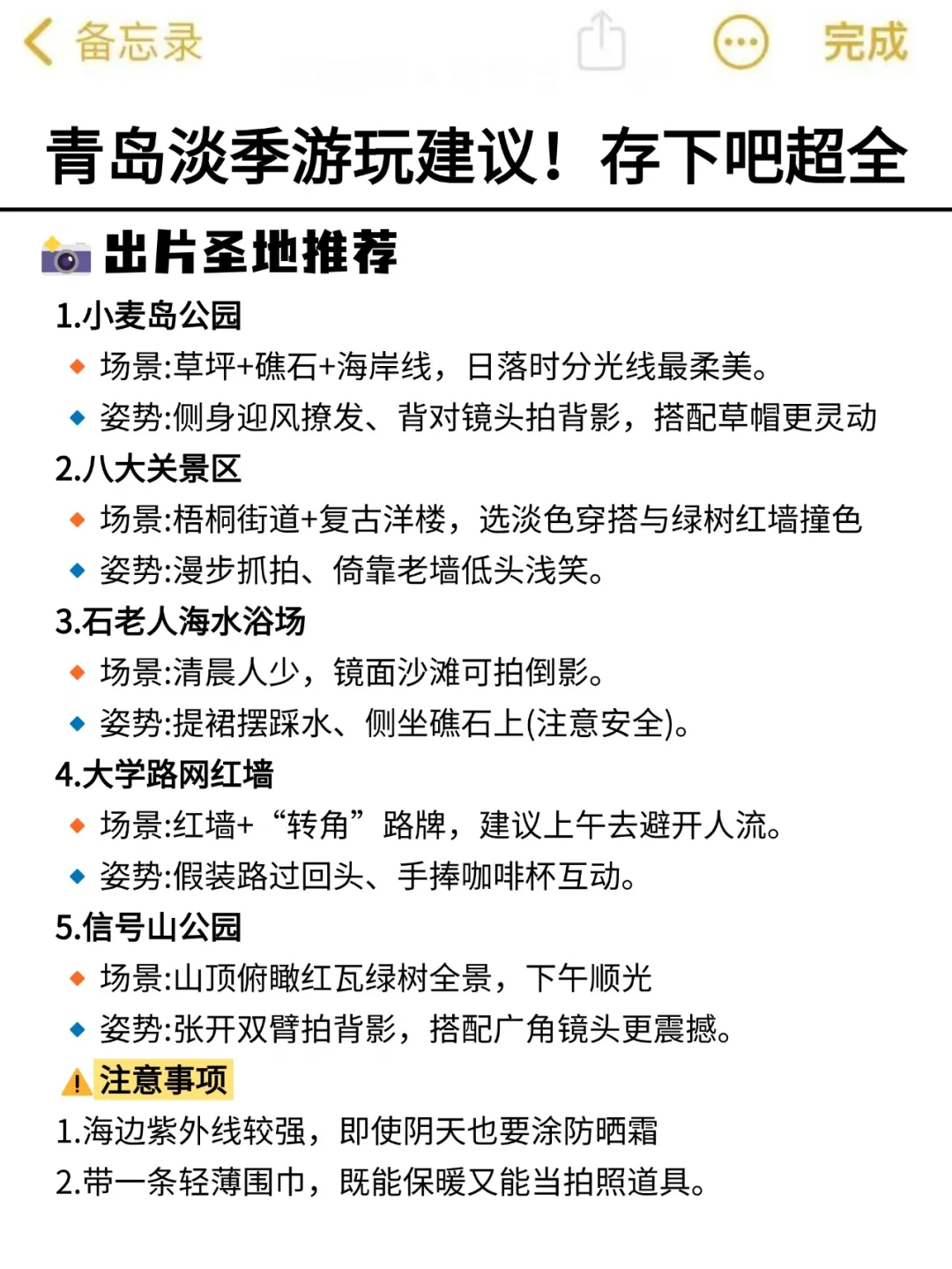 备忘录 完成

青岛淡季游玩建议！存下吧超全

出片圣地推荐

1.小麦岛公园

场景:草坪+礁石+海岸线，日落时分光线最柔美。

姿势:侧身迎风撩发、背对镜头拍背影，搭配草帽更灵动

2.八大关景区

场景:梧桐街道+复古洋楼，选淡色穿搭与绿树红墙撞色

姿势:漫步抓拍、倚靠老墙低头浅笑。

3.石老人海水浴场

场景:清晨人少，镜面沙滩可拍倒影。

姿势:提裙摆踩水、侧坐礁石上(注意安全)。

4.大学路网红墙

场景:红墙+“转角”路牌，建议上午去避开人流。

姿势:假装路过回头、手捧咖啡杯互动。

5.信号山公园

场景:山顶俯瞰红瓦绿树全景，下午顺光

姿势:张开双臂拍背影，搭配广角镜头更震撼。

注意事项

1.海边紫外线较强，即使阴天也要涂防晒霜

2.带一条轻薄围巾，既能保暖又能当拍照道具。